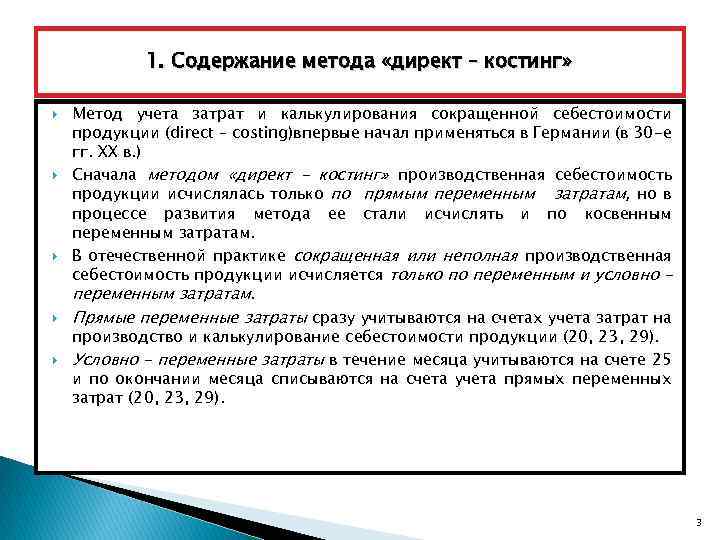 1. Содержание метода «директ – костинг»

Метод учета затрат и калькулирования сокращенной себестоимости продукции (direct – costing)впервые начал применяться в Германии (в 30-е гг. XX в.)

Сначала методом «директ – костинг» производственная себестоимость продукции исчислялась только по прямым переменным затратам, но в процессе развития метода ее стали исчислять и по косвенным переменным затратам.

В отечественной практике сокращенная или неполная производственная себестоимость продукции исчисляется только по переменным и условно – переменным затратам.

Прямые переменные затраты сразу учитываются на счетах учета затрат на производство и калькулирование себестоимости продукции (20, 23, 29).

Условно – переменные затраты в течение месяца учитываются на счете 25 и по окончании месяца списываются на счета учета прямых переменных затрат (20, 23, 29).

3